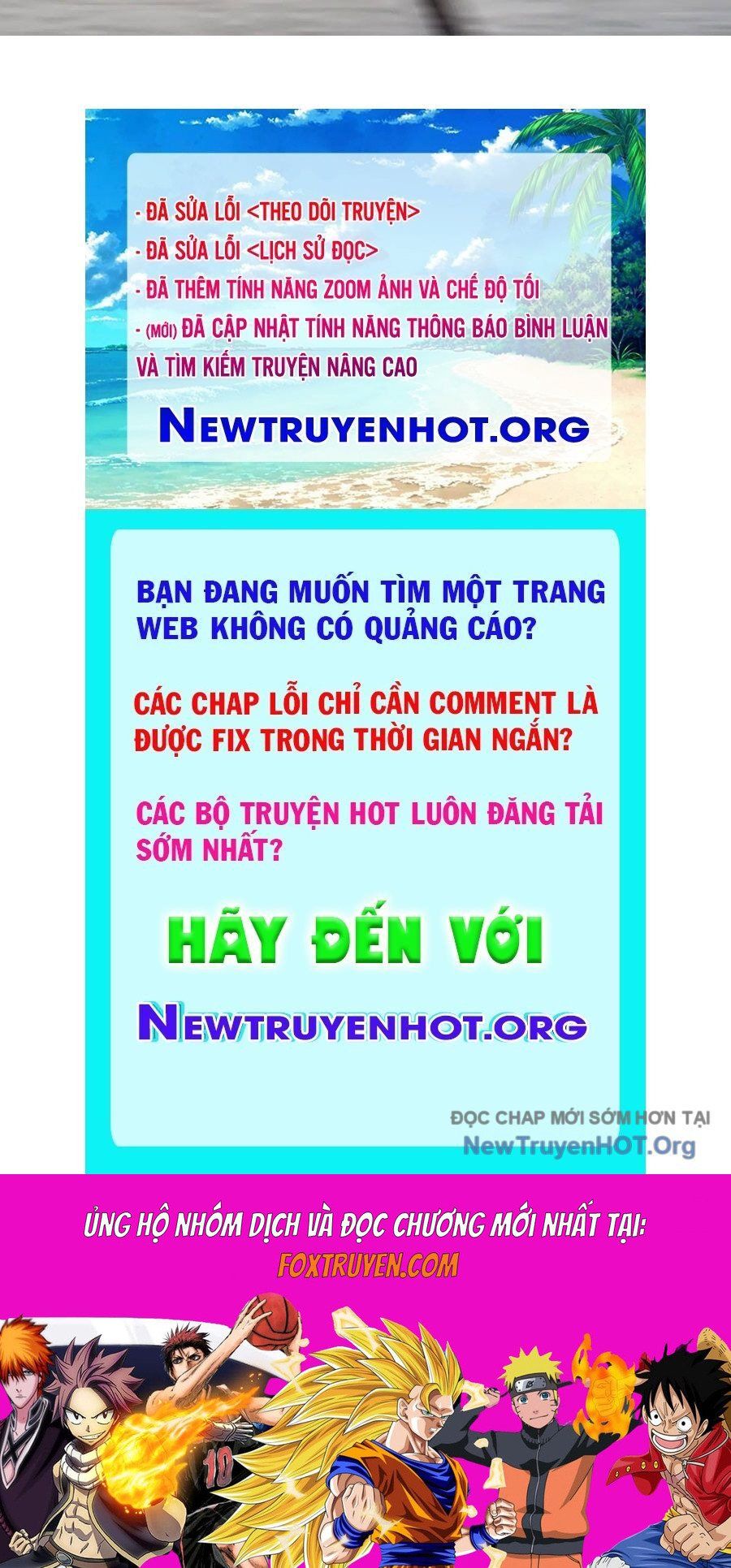 - ĐÃ SỬA LỖI <THEO DÕI TRUYỆN>
- ĐÃ SỬA LỖI <LỊCH SỬ ĐỌC>
- ĐÃ THÊM TÍNH NĂNG ZOOM ẢNH VÀ CHẾ ĐỘ TỐI
- (MỚI) ĐÃ CẬP NHẬT TÍNH NĂNG THÔNG BÁO BÌNH LUẬN VÀ TÌM KIẾM TRUYỆN NÂNG CAO

NEWTRUYENHOT.ORG

BẠN ĐANG MUỐN TÌM MỘT TRANG WEB KHÔNG CÓ QUẢNG CÁO?

CÁC CHAP LỖI CHỈ CẦN COMMENT LÀ ĐƯỢC FIX TRONG THỜI GIAN NGẮN?

CÁC BỘ TRUYỆN HOT LUÔN ĐĂNG TẢI SỚM NHẤT?

HÃY ĐẾN VỚI

NEWTRUYENHOT.ORG

ĐỌC CHAP MỚI SỚM HƠN TẠI
NewTruyenHOT.Org

ỦNG HỘ NHÓM DỊCH VÀ ĐỌC CHƯƠNG MỚI NHẤT TẠI:
FOXTRUYEN.COM

10